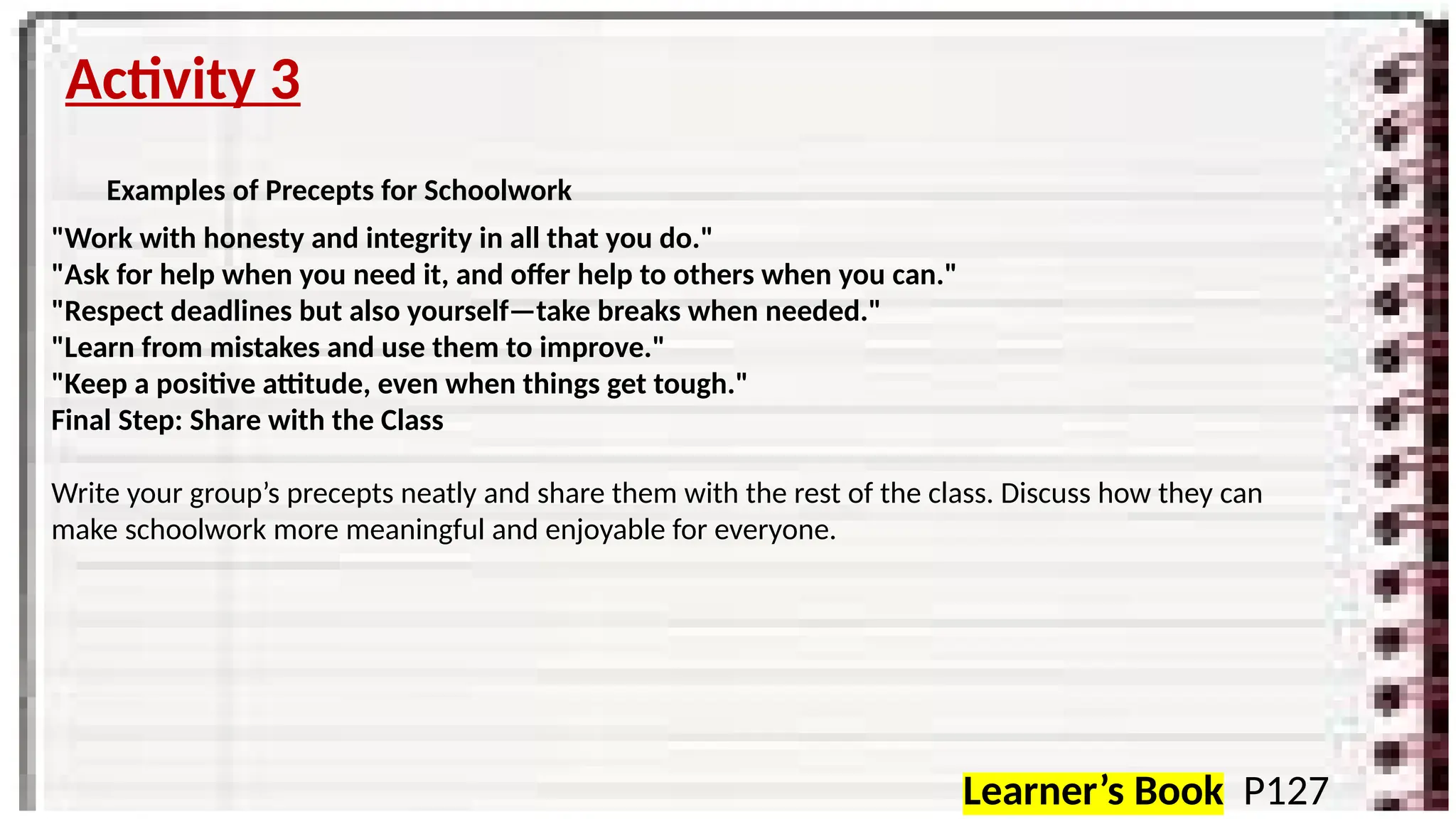 Activity 3

Examples of Precepts for Schoolwork

"Work with honesty and integrity in all that you do."
"Ask for help when you need it, and offer help to others when you can."
"Respect deadlines but also yourself—take breaks when needed."
"Learn from mistakes and use them to improve."
"Keep a positive attitude, even when things get tough."
Final Step: Share with the Class

Write your group’s precepts neatly and share them with the rest of the class. Discuss how they can make schoolwork more meaningful and enjoyable for everyone.

Learner’s Book P127